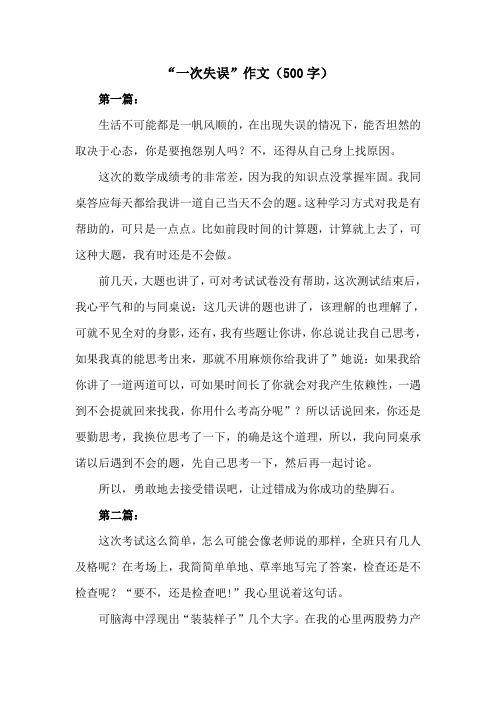 “一次失误”作文（500字）

第一篇：

生活不可能都是一帆风顺的，在出现失误的情况下，能否坦然的取决于心态，你是要抱怨别人吗？不，还得从自己身上找原因。

这次的数学成绩考的非常差，因为我的知识点没掌握牢固。我同桌答应每天都给我讲一道自己当天不会的题。这种学习方式对我是有帮助的，可只是一点点。比如前段时间的计算题，计算就上去了，可这种大题，我有时还是不会做。

前几天，大题也讲了，可对考试试卷没有帮助，这次测试结束后，我心平气和的与同桌说：这几天讲的题也讲了，该理解的也理解了，可就不见全对的身影，还有，我有些题让你讲，你总说让我自己思考，如果我真的能思考出来，那就不用麻烦你给我讲了”她说：如果我给你讲了一道两道可以，可如果时间长了你就会对我产生依赖性，一遇到不会提就回来找我，你用什么考高分呢”？所以话说回来，你还是要勤思考，我换位思考了一下，的确是这个道理，所以，我向同桌承诺以后遇到不会的题，先自己思考一下，然后再一起讨论。

所以，勇敢地去接受错误吧，让过错成为你成功的垫脚石。

第二篇：

这次考试这么简单，怎么可能会像老师说的那样，全班只有几人及格呢？在考场上，我简简单单地、草率地写完了答案，检查还是不检查呢？“要不，还是检查吧！”我心里说着这句话。

可脑海中浮现出“装装样子”几个大字。在我的心里两股势力产